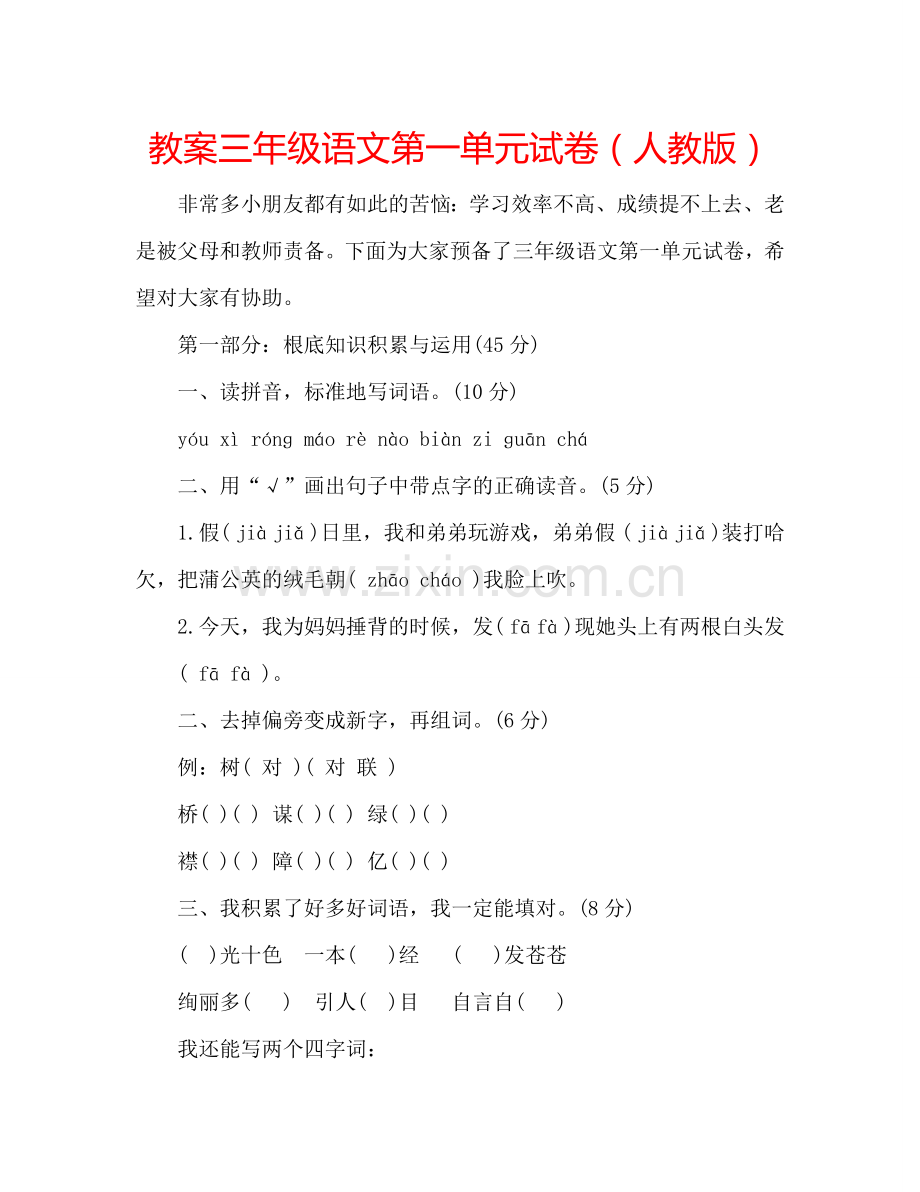 教案三年级语文第一单元试卷（人教版）

非常多小朋友都有如此的苦恼：学习效率不高、成绩提不上去、老是被父母和教师责备。下面为大家预备了三年级语文第一单元试卷，希望对大家有协助。

第一部分：根底知识积累与运用(45分)

一、读拼音，标准地写词语。(10分)

yóu xì róng máo rè nào biàn zi guān chá

二、用“√”画出句子中带点字的正确读音。(5分)

1.假(jià jiǎ)日里，我和弟弟玩游戏，弟弟假(jià jiǎ)装打哈欠，把蒲公英的绒毛朝(zhāo cháo)我脸上吹。

2.今天，我为妈妈捶背的时候，发(fā fà)现她头上有两根白头发(fā fà)。

二、去掉偏旁变成新字，再组词。(6分)

例：树(对)(对联)

桥( )( ) 谋( )( ) 绿( )( )

襟( )( ) 障( )( ) 亿( )( )

三、我积累了好多好词语，我一定能填对。(8分)

( )光十色 一本( )经 ( )发苍苍

绚丽多( ) 引人( )目 自言自( )

我还能写两个四字词：

www.zixin.com.cn